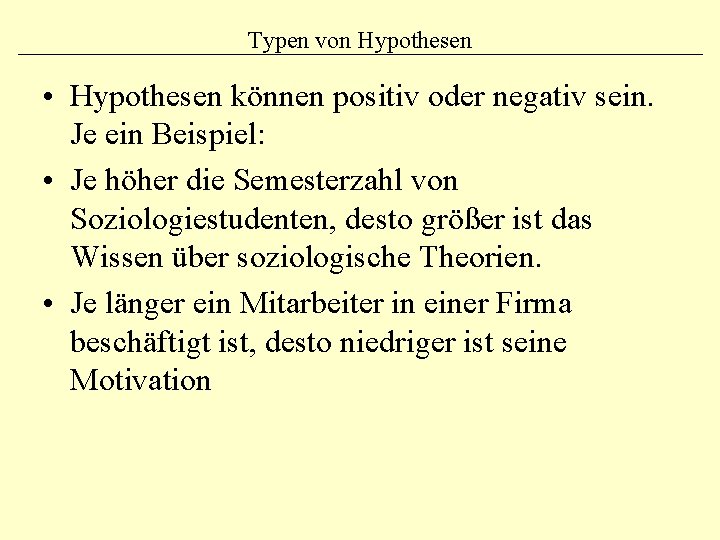 Typen von Hypothesen

• Hypothesen können positiv oder negativ sein. Je ein Beispiel:

• Je höher die Semesterzahl von Soziologiestudenten, desto größer ist das Wissen über soziologische Theorien.

• Je länger ein Mitarbeiter in einer Firma beschäftigt ist, desto niedriger ist seine Motivation